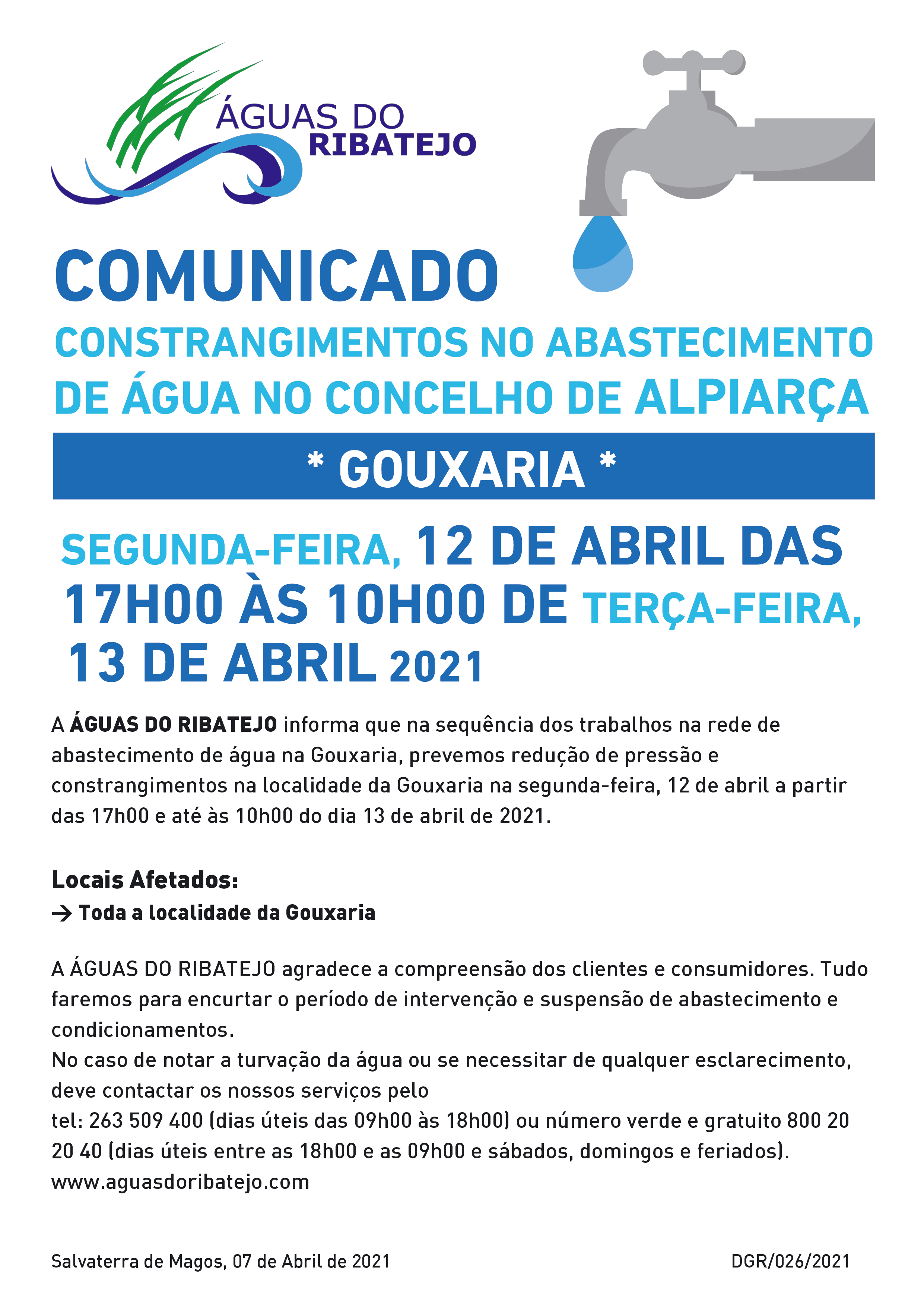 ÁGUAS DO RIBATEJO

COMUNICADO

CONSTRANGIMENTOS NO ABASTECIMENTO DE ÁGUA NO CONCELHO DE ALPIARÇA

* GOUXARIA *

SEGUNDA-FEIRA, 12 DE ABRIL DAS 17H00 ÀS 10H00 DE TERÇA-FEIRA, 13 DE ABRIL 2021

A ÁGUAS DO RIBATEJO informa que na sequência dos trabalhos na rede de abastecimento de água na Gouxaria, prevemos redução de pressão e constrangimentos na localidade da Gouxaria na segunda-feira, 12 de abril a partir das 17h00 e até às 10h00 do dia 13 de abril de 2021.

Locais Afetados:
→ Toda a localidade da Gouxaria

A ÁGUAS DO RIBATEJO agradece a compreensão dos clientes e consumidores. Tudo faremos para encurtar o período de intervenção e suspensão de abastecimento e condicionamentos.
No caso de notar a turvação da água ou se necessitar de qualquer esclarecimento, deve contactar os nossos serviços pelo
tel: 263 509 400 (dias úteis das 09h00 às 18h00) ou número verde e gratuito 800 20 20 40 (dias úteis entre as 18h00 e as 09h00 e sábados, domingos e feriados).
www.aguasdoribatejo.com

Salvaterra de Magos, 07 de Abril de 2021

DGR/026/2021